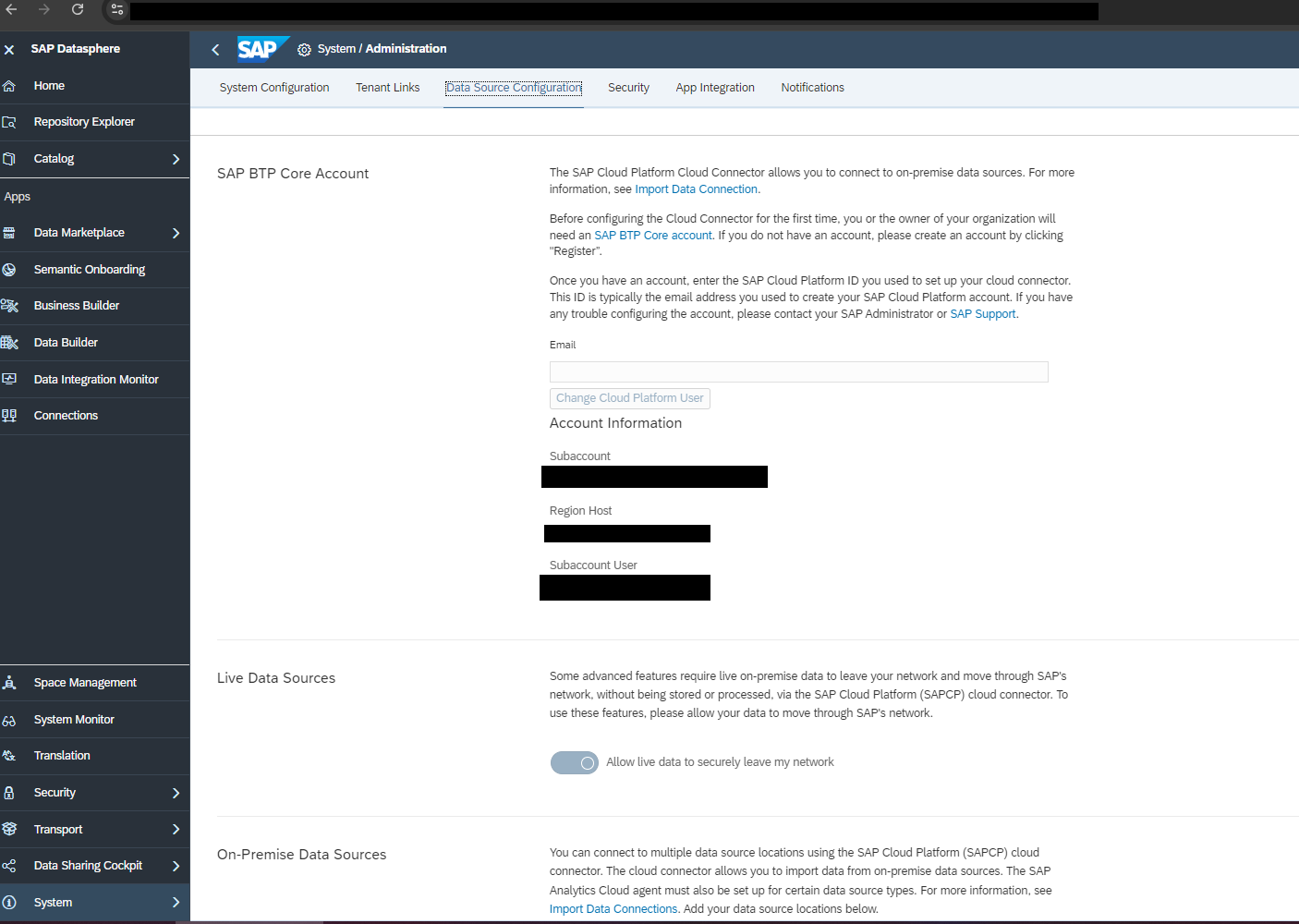 SAP Datasphere

Home
Repository Explorer
Catalog
Apps
Data Marketplace
Semantic Onboarding
Business Builder
Data Builder
Data Integration Monitor
Connections

Space Management
System Monitor
Translation
Security
Transport
Data Sharing Cockpit
System

SAP System / Administration

System Configuration Tenant Links Data Source Configuration Security App Integration Notifications

SAP BTP Core Account

The SAP Cloud Platform Cloud Connector allows you to connect to on-premise data sources. For more information, see Import Data Connection.

Before configuring the Cloud Connector for the first time, you or the owner of your organization will need an SAP BTP Core account. If you do not have an account, please create an account by clicking "Register".

Once you have an account, enter the SAP Cloud Platform ID you used to set up your cloud connector. This ID is typically the email address you used to create your SAP Cloud Platform account. If you have any trouble configuring the account, please contact your SAP Administrator or SAP Support.

Email

Change Cloud Platform User

Account Information

Subaccount

Region Host

Subaccount User

Live Data Sources

Some advanced features require live on-premise data to leave your network and move through SAP's network, without being stored or processed, via the SAP Cloud Platform (SAPCP) cloud connector. To use these features, please allow your data to move through SAP's network.

Allow live data to securely leave my network

On-Premise Data Sources

You can connect to multiple data source locations using the SAP Cloud Platform (SAPCP) cloud connector. The cloud connector allows you to import data from on-premise data sources. The SAP Analytics Cloud agent must also be set up for certain data source types. For more information, see Import Data Connections. Add your data source locations below.